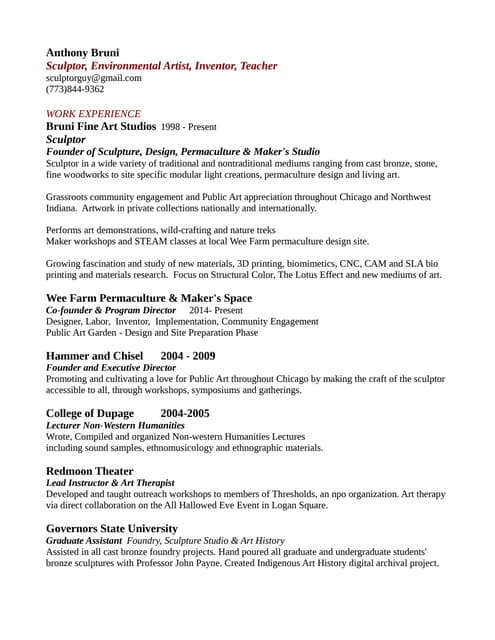 Anthony Bruni
Sculptor, Environmental Artist, Inventor, Teacher
sculptorguy@gmail.com
(773)844-9362

WORK EXPERIENCE
Bruni Fine Art Studios 1998 - Present
Sculptor
Founder of Sculpture, Design, Permaculture & Maker's Studio
Sculptor in a wide variety of traditional and nontraditional mediums ranging from cast bronze, stone, fine woodworks to site specific modular light creations, permaculture design and living art.

Grassroots community engagement and Public Art appreciation throughout Chicago and Northwest Indiana. Artwork in private collections nationally and internationally.

Performs art demonstrations, wild-crafting and nature treks
Maker workshops and STEAM classes at local Wee Farm permaculture design site.

Growing fascination and study of new materials, 3D printing, biomimetics, CNC, CAM and SLA bio printing and materials research. Focus on Structural Color, The Lotus Effect and new mediums of art.

Wee Farm Permaculture & Maker's Space
Co-founder & Program Director 2014- Present
Designer, Labor, Inventor, Implementation, Community Engagement
Public Art Garden - Design and Site Preparation Phase

Hammer and Chisel 2004 - 2009
Founder and Executive Director
Promoting and cultivating a love for Public Art throughout Chicago by making the craft of the sculptor accessible to all, through workshops, symposiums and gatherings.

College of Dupage 2004-2005
Lecturer Non-Western Humanities
Wrote, Compiled and organized Non-western Humanities Lectures
including sound samples, ethnomusicology and ethnographic materials.

Redmoon Theater
Lead Instructor & Art Therapist
Developed and taught outreach workshops to members of Thresholds, an npo organization. Art therapy via direct collaboration on the All Hallowed Eve Event in Logan Square.

Governors State University
Graduate Assistant Foundry, Sculpture Studio & Art History
Assisted in all cast bronze foundry projects. Hand poured all graduate and undergraduate students' bronze sculptures with Professor John Payne. Created Indigenous Art History digital archival project.